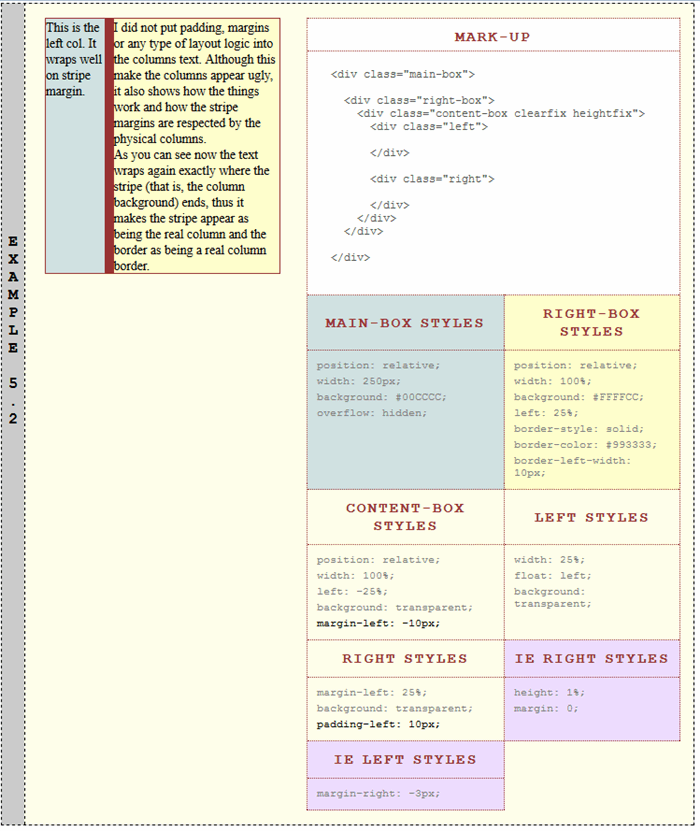 EXAMPLE 5.2

This is the left col. It wraps well on stripe margin.

I did not put padding, margins or any type of layout logic into the columns text. Although this make the columns appear ugly, it also shows how the things work and how the stripe margins are respected by the physical columns.
As you can see now the text wraps again exactly where the stripe (that is, the column background) ends, thus it makes the stripe appear as being the real column and the border as being a real column border.

MARK-UP

<div class="main-box">

<div class="right-box">
<div class="content-box clearfix heightfix">
<div class="left">

</div>

<div class="right">

</div>
</div>
</div>

</div>

MAIN-BOX STYLES

position: relative;
width: 250px;
background: #00CCCC;
overflow: hidden;

RIGHT-BOX STYLES

position: relative;
width: 100%;
background: #FFFFCC;
left: 25%;
border-style: solid;
border-color: #993333;
border-left-width: 10px;

CONTENT-BOX STYLES

position: relative;
width: 100%;
left: -25%;
background: transparent;
margin-left: -10px;

LEFT STYLES

width: 25%;
float: left;
background: transparent;

RIGHT STYLES

margin-left: 25%;
background: transparent;
padding-left: 10px;

IE RIGHT STYLES

height: 1%;
margin: 0;

IE LEFT STYLES

margin-right: -3px;